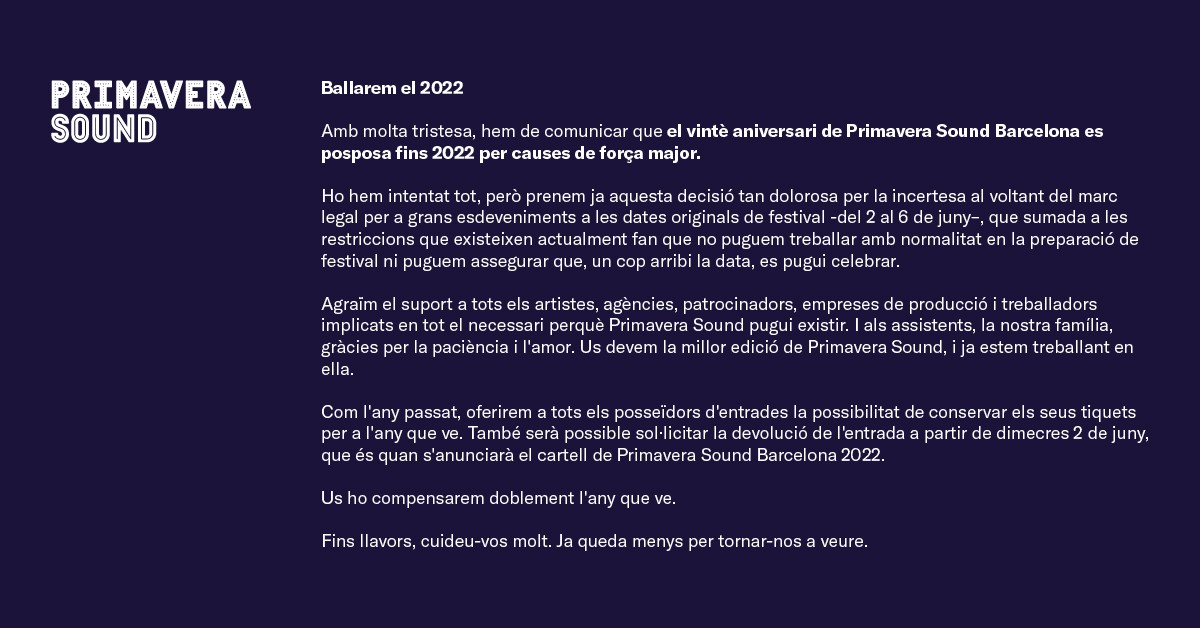 PRIMAVERA SOUND

Ballarem el 2022

Amb molta tristesa, hem de comunicar que el vintè aniversari de Primavera Sound Barcelona es posposa fins 2022 per causes de força major.

Ho hem intentat tot, però prenem ja aquesta decisió tan dolorosa per la incertesa al voltant del marc legal per a grans esdeveniments a les dates originals de festival -del 2 al 6 de juny-, que sumada a les restriccions que existeixen actualment fan que no puguem treballar amb normalitat en la preparació de festival ni puguem assegurar que, un cop arribi la data, es pugui celebrar.

Agraïm el suport a tots els artistes, agències, patrocinadors, empreses de producció i treballadors implicats en tot el necessari perquè Primavera Sound pugui existir. I als assistents, la nostra família, gràcies per la paciència i l'amor. Us devem la millor edició de Primavera Sound, i ja estem treballant en ella.

Com l'any passat, oferirem a tots els posseïdors d'entrades la possibilitat de conservar els seus tiquets per a l'any que ve. També serà possible sol·licitar la devolució de l'entrada a partir de dimecres 2 de juny, que és quan s'anunciarà el cartell de Primavera Sound Barcelona 2022.

Us ho compensarem doblement l'any que ve.

Fins llavors, cuideu-vos molt. Ja queda menys per tornar-nos a veure.